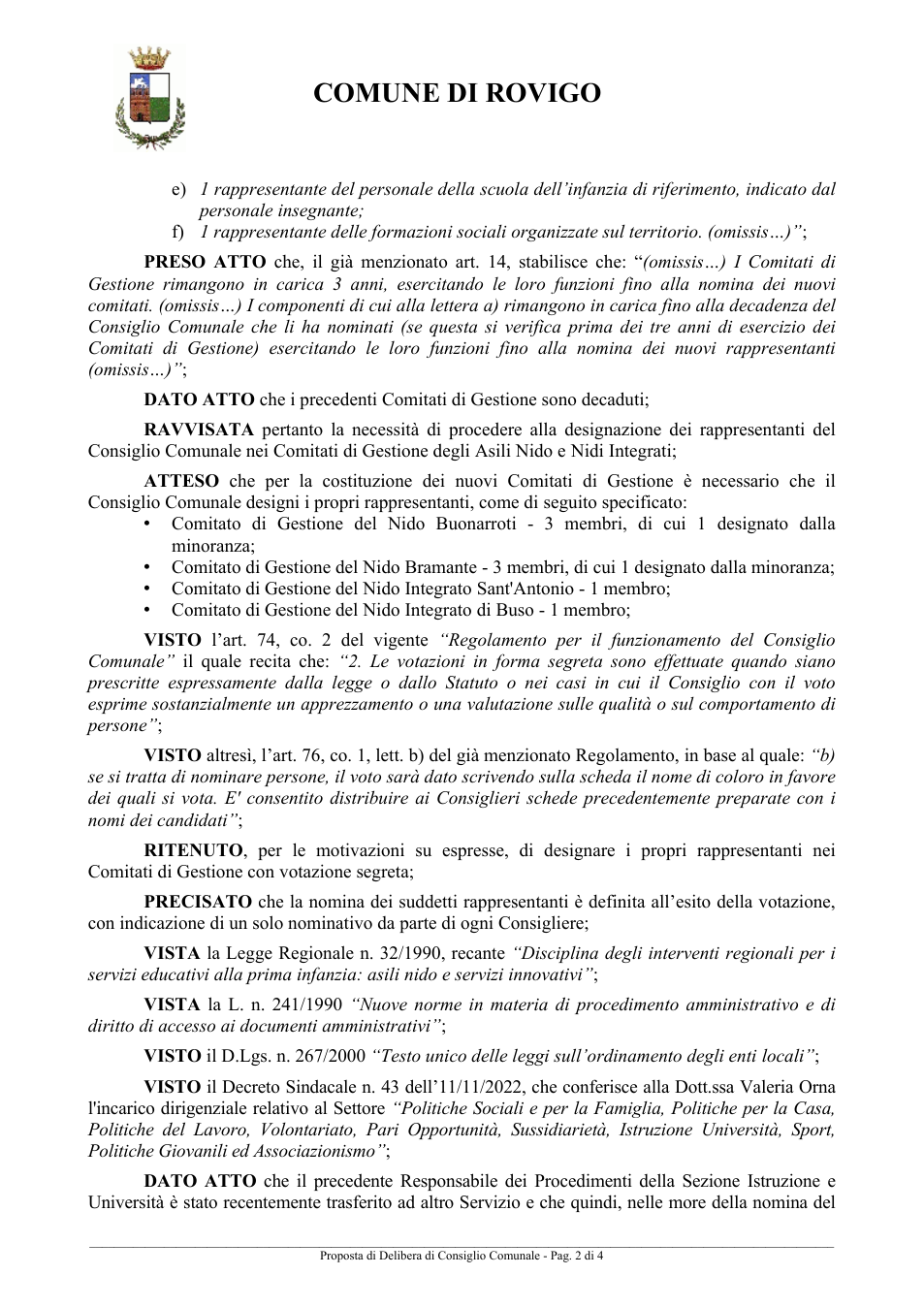 COMUNE DI ROVIGO

e) 1 rappresentante del personale della scuola dell'infanzia di riferimento, indicato dal personale insegnante;
f) 1 rappresentante delle formazioni sociali organizzate sul territorio. (omissis…)";

PRESO ATTO che, il già menzionato art. 14, stabilisce che: "(omissis…) I Comitati di Gestione rimangono in carica 3 anni, esercitando le loro funzioni fino alla nomina dei nuovi comitati. (omissis…) I componenti di cui alla lettera a) rimangono in carica fino alla decadenza del Consiglio Comunale che li ha nominati (se questa si verifica prima dei tre anni di esercizio dei Comitati di Gestione) esercitando le loro funzioni fino alla nomina dei nuovi rappresentanti (omissis…)";

DATO ATTO che i precedenti Comitati di Gestione sono decaduti;

RAVVISATA pertanto la necessità di procedere alla designazione dei rappresentanti del Consiglio Comunale nei Comitati di Gestione degli Asili Nido e Nidi Integrati;

ATTESO che per la costituzione dei nuovi Comitati di Gestione è necessario che il Consiglio Comunale designi i propri rappresentanti, come di seguito specificato:
• Comitato di Gestione del Nido Buonarroti - 3 membri, di cui 1 designato dalla minoranza;
• Comitato di Gestione del Nido Bramante - 3 membri, di cui 1 designato dalla minoranza;
• Comitato di Gestione del Nido Integrato Sant'Antonio - 1 membro;
• Comitato di Gestione del Nido Integrato di Buso - 1 membro;

VISTO l'art. 74, co. 2 del vigente "Regolamento per il funzionamento del Consiglio Comunale" il quale recita che: "2. Le votazioni in forma segreta sono effettuate quando siano prescritte espressamente dalla legge o dallo Statuto o nei casi in cui il Consiglio con il voto esprime sostanzialmente un apprezzamento o una valutazione sulle qualità o sul comportamento di persone";

VISTO altresì, l'art. 76, co. 1, lett. b) del già menzionato Regolamento, in base al quale: "b) se si tratta di nominare persone, il voto sarà dato scrivendo sulla scheda il nome di coloro in favore dei quali si vota. E' consentito distribuire ai Consiglieri schede precedentemente preparate con i nomi dei candidati";

RITENUTO, per le motivazioni su espresse, di designare i propri rappresentanti nei Comitati di Gestione con votazione segreta;

PRECISATO che la nomina dei suddetti rappresentanti è definita all'esito della votazione, con indicazione di un solo nominativo da parte di ogni Consigliere;

VISTA la Legge Regionale n. 32/1990, recante "Disciplina degli interventi regionali per i servizi educativi alla prima infanzia: asili nido e servizi innovativi";

VISTA la L. n. 241/1990 "Nuove norme in materia di procedimento amministrativo e di diritto di accesso ai documenti amministrativi";

VISTO il D.Lgs. n. 267/2000 "Testo unico delle leggi sull'ordinamento degli enti locali";

VISTO il Decreto Sindacale n. 43 dell'11/11/2022, che conferisce alla Dott.ssa Valeria Orna l'incarico dirigenziale relativo al Settore "Politiche Sociali e per la Famiglia, Politiche per la Casa, Politiche del Lavoro, Volontariato, Pari Opportunità, Sussidiarietà, Istruzione Università, Sport, Politiche Giovanili ed Associazionismo";

DATO ATTO che il precedente Responsabile dei Procedimenti della Sezione Istruzione e Università è stato recentemente trasferito ad altro Servizio e che quindi, nelle more della nomina del

Proposta di Delibera di Consiglio Comunale - Pag. 2 di 4